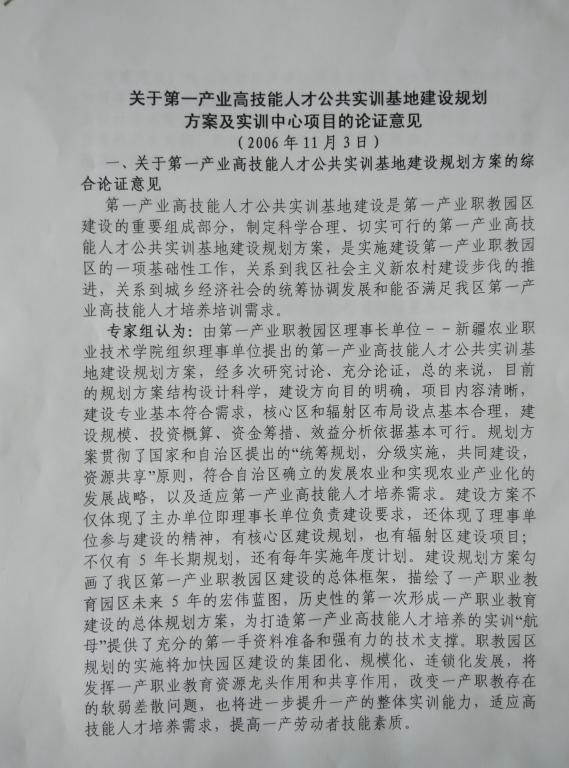 关于第一产业高技能人才公共实训基地建设规划方案及实训中心项目的论证意见
（2006 年 11 月 3 日）

一、关于第一产业高技能人才公共实训基地建设规划方案的综合论证意见

第一产业高技能人才公共实训基地建设是第一产业职教园区建设的重要组成部分，制定科学合理、切实可行的第一产业高技能人才公共实训基地建设规划方案，是实施建设第一产业职教园区的一项基础性工作，关系到我区社会主义新农村建设步伐的推进，关系到城乡经济社会的统筹协调发展和能否满足我区第一产业高技能人才培养培训需求。

专家组认为：由第一产业职教园区理事长单位－－新疆农业职业技术学院组织理事单位提出的第一产业高技能人才公共实训基地建设规划方案，经多次研究讨论、充分论证，总的来说，目前的规划方案结构设计科学，建设方向目的明确，项目内容清晰，建设专业基本符合需求，核心区和辐射区布局设点基本合理，建设规模、投资概算、资金筹措、效益分析依据基本可行。规划方案贯彻了国家和自治区提出的“统筹规划，分级实施，共同建设，资源共享”原则，符合自治区确立的发展农业和实现农业产业化的发展战略，以及适应第一产业高技能人才培养需求。建设方案不仅体现了主办单位即理事长单位负责建设要求，还体现了理事单位参与建设的精神，有核心区建设规划，也有辐射区建设项目；不仅有 5 年长期规划，还有每年实施年度计划。建设规划方案勾画了我区第一产业职教园区建设的总体框架，描绘了一产职业教育园区未来 5 年的宏伟蓝图，历史性的第一次形成一产职业教育建设的总体规划方案，为打造第一产业高技能人才培养的实训“航母”提供了充分的第一手资料准备和强有力的技术支撑。职教园区规划的实施将加快园区建设的集团化、规模化、连锁化发展，将发挥一产职业教育资源龙头作用和共享作用，改变一产职教存在的软弱差散问题，也将进一步提升一产的整体实训能力，适应高技能人才培养需求，提高一产劳动者技能素质。